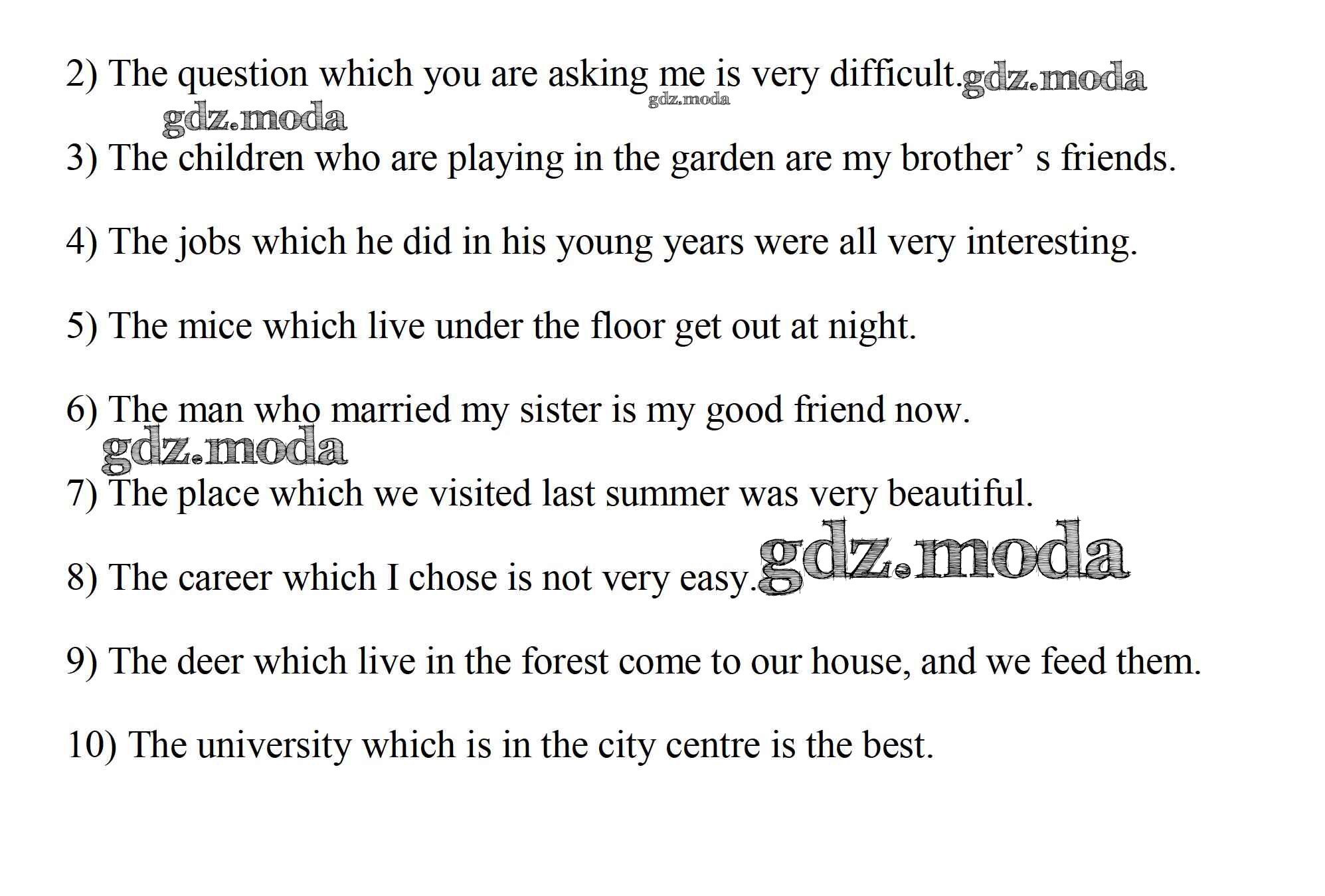 2) The question which you are asking me is very difficult.

3) The children who are playing in the garden are my brother' s friends.

4) The jobs which he did in his young years were all very interesting.

5) The mice which live under the floor get out at night.

6) The man who married my sister is my good friend now.

7) The place which we visited last summer was very beautiful.

8) The career which I chose is not very easy.

9) The deer which live in the forest come to our house, and we feed them.

10) The university which is in the city centre is the best.

gdz.moda